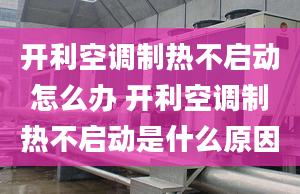 开利空调制热不启动怎么办 开利空调制热不启动是什么原因